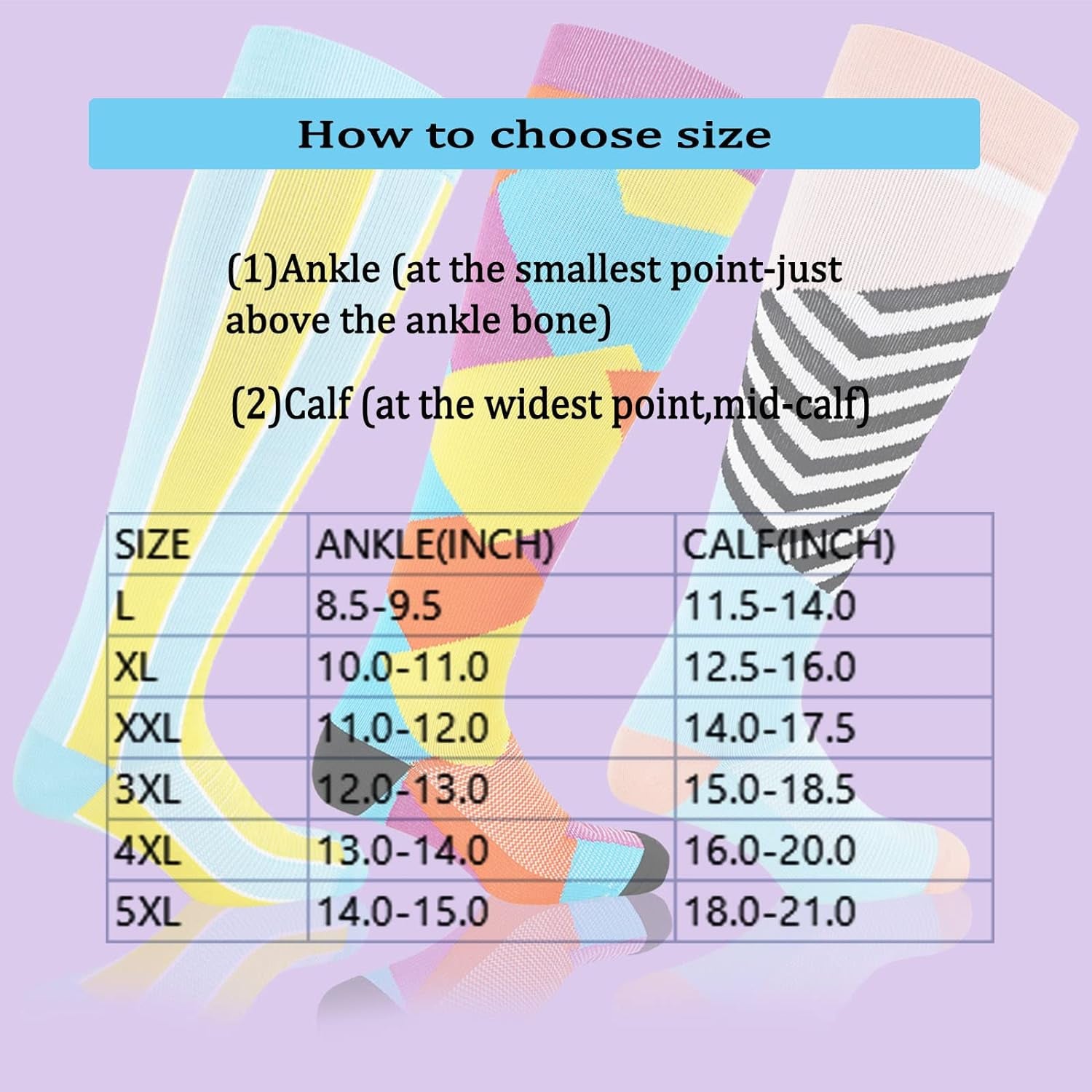 How to choose size

(1)Ankle (at the smallest point-just above the ankle bone)

(2)Calf (at the widest point,mid-calf)

| SIZE | ANKLE(INCH) | CALF(INCH) |
|---|---|---|
| L | 8.5-9.5 | 11.5-14.0 |
| XL | 10.0-11.0 | 12.5-16.0 |
| XXL | 11.0-12.0 | 14.0-17.5 |
| 3XL | 12.0-13.0 | 15.0-18.5 |
| 4XL | 13.0-14.0 | 16.0-20.0 |
| 5XL | 14.0-15.0 | 18.0-21.0 |